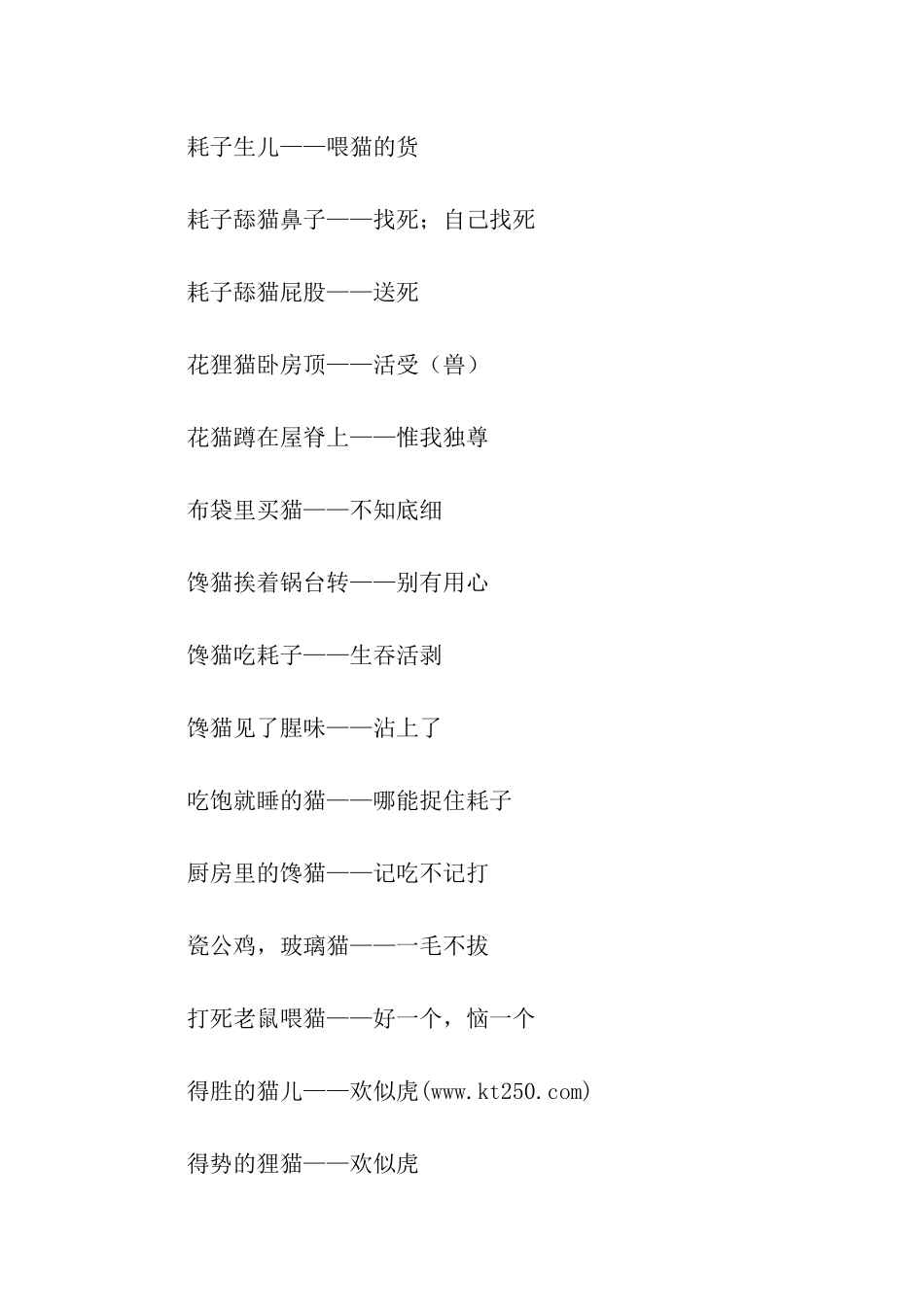 耗子生儿——喂猫的货

耗子舔猫鼻子——找死；自己找死

耗子舔猫屁股——送死

花狸猫卧房顶——活受（兽）

花猫蹲在屋脊上——惟我独尊

布袋里买猫——不知底细

馋猫挨着锅台转——别有用心

馋猫吃耗子——生吞活剥

馋猫见了腥味——沾上了

吃饱就睡的猫——哪能捉住耗子

厨房里的馋猫——记吃不记打

瓷公鸡，玻璃猫——一毛不拔

打死老鼠喂猫——好一个，恼一个

得胜的猫儿——欢似虎(www.kt250.com)

得势的狸猫——欢似虎